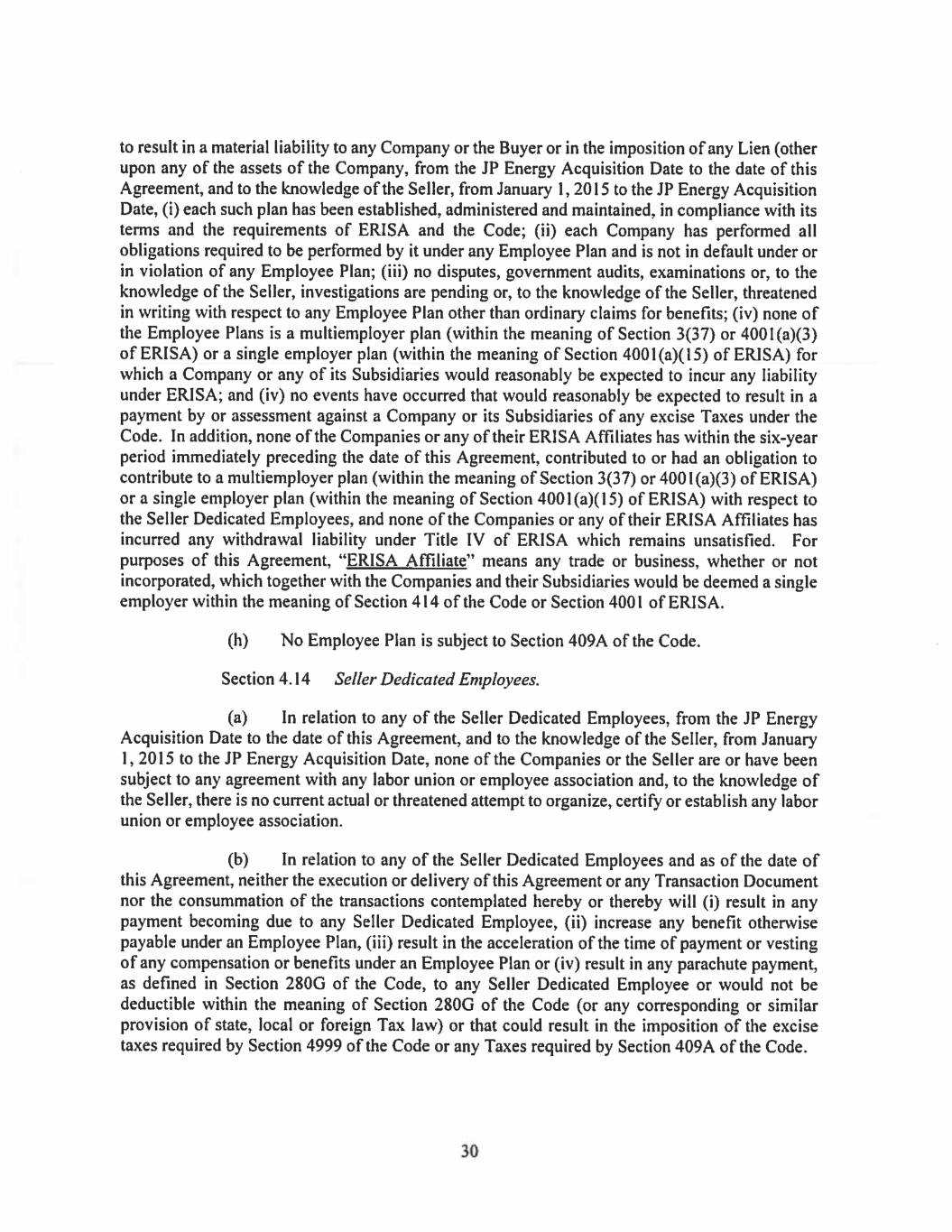 to result in a material liability to any Company or the Buyer or in the imposition of any Lien (other upon any of the assets of the Company, from the JP Energy Acquisition Date to the date of this Agreement, and to the knowledge of the Seller, from January 1, 2015 to the JP Energy Acquisition Date, (i) each such plan has been established, administered and maintained, in compliance with its terms and the requirements of ERISA and the Code; (ii) each Company has performed all obligations required to be performed by it under any Employee Plan and is not in default under or in violation of any Employee Plan; (iii) no disputes, government audits, examinations or, to the knowledge of the Seller, investigations are pending or, to the knowledge of the Seller, threatened in writing with respect to any Employee Plan other than ordinary claims for benefits; (iv) none of the Employee Plans is a multiemployer plan (within the meaning of Section 3(37) or 4001(a)(3) of ERISA) or a single employer plan (within the meaning of Section 4001(a)(15) of ERISA) for which a Company or any of its Subsidiaries would reasonably be expected to incur any liability under ERISA; and (iv) no events have occurred that would reasonably be expected to result in a payment by or assessment against a Company or its Subsidiaries of any excise Taxes under the Code. In addition, none of the Companies or any of their ERISA Affiliates has within the six-year period immediately preceding the date of this Agreement, contributed to or had an obligation to contribute to a multiemployer plan (within the meaning of Section 3(37) or 4001(a)(3) of ERISA) or a single employer plan (within the meaning of Section 4001(a)(15) of ERISA) with respect to the Seller Dedicated Employees, and none of the Companies or any of their ERISA Affiliates has incurred any withdrawal liability under Title IV of ERISA which remains unsatisfied. For purposes of this Agreement, "ERISA Affiliate" means any trade or business, whether or not incorporated, which together with the Companies and their Subsidiaries would be deemed a single employer within the meaning of Section 414 of the Code or Section 4001 of ERISA.

(h) No Employee Plan is subject to Section 409A of the Code.

Section 4.14 Seller Dedicated Employees.

(a) In relation to any of the Seller Dedicated Employees, from the JP Energy Acquisition Date to the date of this Agreement, and to the knowledge of the Seller, from January 1, 2015 to the JP Energy Acquisition Date, none of the Companies or the Seller are or have been subject to any agreement with any labor union or employee association and, to the knowledge of the Seller, there is no current actual or threatened attempt to organize, certify or establish any labor union or employee association.

(b) In relation to any of the Seller Dedicated Employees and as of the date of this Agreement, neither the execution or delivery of this Agreement or any Transaction Document nor the consummation of the transactions contemplated hereby or thereby will (i) result in any payment becoming due to any Seller Dedicated Employee, (ii) increase any benefit otherwise payable under an Employee Plan, (iii) result in the acceleration of the time of payment or vesting of any compensation or benefits under an Employee Plan or (iv) result in any parachute payment, as defined in Section 280G of the Code, to any Seller Dedicated Employee or would not be deductible within the meaning of Section 280G of the Code (or any corresponding or similar provision of state, local or foreign Tax law) or that could result in the imposition of the excise taxes required by Section 4999 of the Code or any Taxes required by Section 409A of the Code.

30